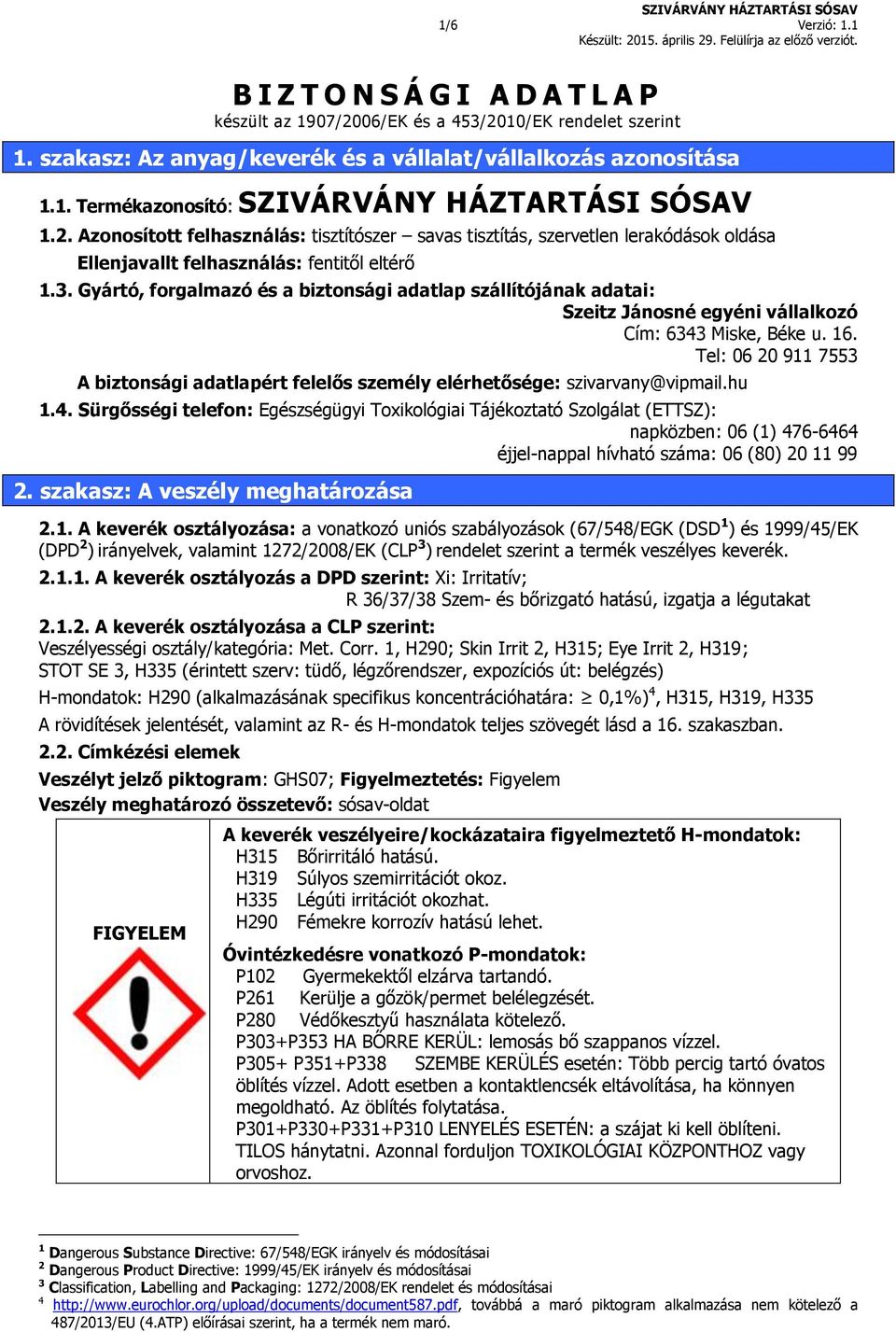 1/6

SZIVÁRVÁNY HÁZTARTÁSI SÓSAV
Verzió: 1.1
Készült: 2015. április 29. Felülírja az előző verziót.

BIZTONSÁGI ADATLAP
készült az 1907/2006/EK és a 453/2010/EK rendelet szerint

1. szakasz: Az anyag/keverék és a vállalat/vállalkozás azonosítása

1.1. Termékazonosító: SZIVÁRVÁNY HÁZTARTÁSI SÓSAV

1.2. Azonosított felhasználás: tisztítószer – savas tisztítás, szervetlen lerakódások oldása
Ellenjavallt felhasználás: fentitől eltérő

1.3. Gyártó, forgalmazó és a biztonsági adatlap szállítójának adatai:
Szeitz Jánosné egyéni vállalkozó
Cím: 6343 Miske, Béke u. 16.
Tel: 06 20 911 7553
A biztonsági adatlapért felelős személy elérhetősége: szivarvany@vipmail.hu

1.4. Sürgősségi telefon: Egészségügyi Toxikológiai Tájékoztató Szolgálat (ETTSZ):
napközben: 06 (1) 476-6464
éjjel-nappal hívható száma: 06 (80) 20 11 99

2. szakasz: A veszély meghatározása

2.1. A keverék osztályozása: a vonatkozó uniós szabályozások (67/548/EGK (DSD$^1$) és 1999/45/EK (DPD$^2$) irányelvek, valamint 1272/2008/EK (CLP$^3$) rendelet szerint a termék veszélyes keverék.

2.1.1. A keverék osztályozás a DPD szerint: Xi: Irritatív;
R 36/37/38 Szem- és bőrizgató hatású, izgatja a légutakat

2.1.2. A keverék osztályozása a CLP szerint:
Veszélyességi osztály/kategória: Met. Corr. 1, H290; Skin Irrit 2, H315; Eye Irrit 2, H319; STOT SE 3, H335 (érintett szerv: tüdő, légzőrendszer, expozíciós út: belégzés)
H-mondatok: H290 (alkalmazásának specifikus koncentrációhatára: $\geq$ 0,1%)$^4$, H315, H319, H335
A rövidítések jelentését, valamint az R- és H-mondatok teljes szövegét lásd a 16. szakaszban.

2.2. Címkézési elemek
Veszélyt jelző piktogram: GHS07; Figyelmeztetés: Figyelem
Veszély meghatározó összetevő: sósav-oldat

FIGYELEM

A keverék veszélyeire/kockázataira figyelmeztető H-mondatok:
H315 Bőrirritáló hatású.
H319 Súlyos szemirritációt okoz.
H335 Légúti irritációt okozhat.
H290 Fémekre korrozív hatású lehet.

Óvintézkedésre vonatkozó P-mondatok:
P102 Gyermekektől elzárva tartandó.
P261 Kerülje a gőzök/permet belélegzését.
P280 Védőkesztyű használata kötelező.
P303+P353 HA BŐRRE KERÜL: lemosás bő szappanos vízzel.
P305+ P351+P338 SZEMBE KERÜLÉS esetén: Több percig tartó óvatos öblítés vízzel. Adott esetben a kontaktlencsék eltávolítása, ha könnyen megoldható. Az öblítés folytatása.
P301+P330+P331+P310 LENYELÉS ESETÉN: a szájat ki kell öblíteni. TILOS hánytatni. Azonnal forduljon TOXIKOLÓGIAI KÖZPONTHOZ vagy orvoshoz.

$^1$ Dangerous Substance Directive: 67/548/EGK irányelv és módosításai
$^2$ Dangerous Product Directive: 1999/45/EK irányelv és módosításai
$^3$ Classification, Labelling and Packaging: 1272/2008/EK rendelet és módosításai
$^4$ http://www.eurochlor.org/upload/documents/document587.pdf, továbbá a maró piktogram alkalmazása nem kötelező a 487/2013/EU (4.ATP) előírásai szerint, ha a termék nem maró.